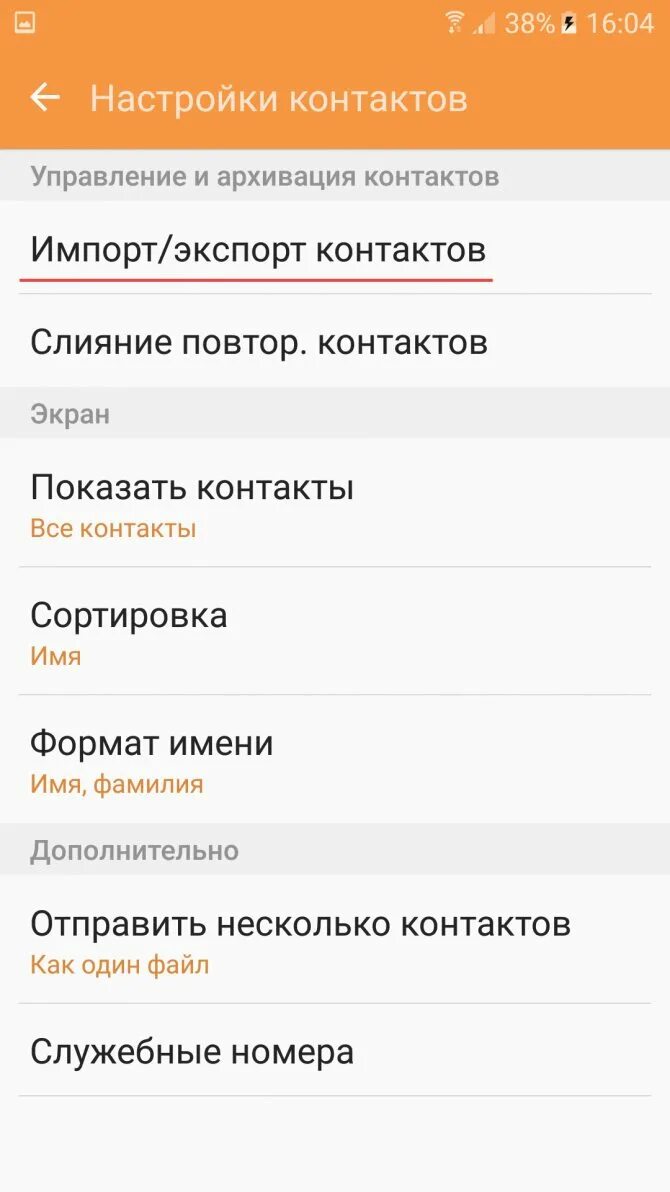 38% 16:04

Настройки контактов

Управление и архивация контактов

Импорт/экспорт контактов

Слияние повтор. контактов

Экран

Показать контакты
Все контакты

Сортировка
Имя

Формат имени
Имя, фамилия

Дополнительно

Отправить несколько контактов
Как один файл

Служебные номера